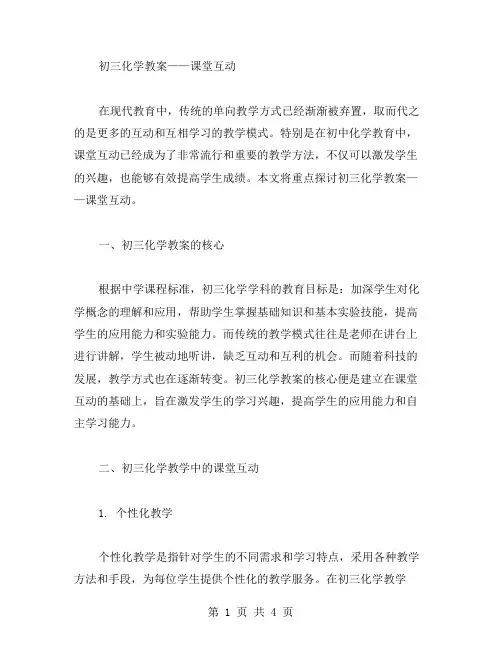 初三化学教案——课堂互动

在现代教育中，传统的单向教学方式已经渐渐被弃置，取而代之的是更多的互动和互相学习的教学模式。特别是在初中化学教育中，课堂互动已经成为了非常流行和重要的教学方法，不仅可以激发学生的兴趣，也能够有效提高学生成绩。本文将重点探讨初三化学教案——课堂互动。

一、初三化学教案的核心

根据中学课程标准，初三化学学科的教育目标是：加深学生对化学概念的理解和应用，帮助学生掌握基础知识和基本实验技能，提高学生的应用能力和实验能力。而传统的教学模式往往是老师在讲台上进行讲解，学生被动地听讲，缺乏互动和互利的机会。而随着科技的发展，教学方式也在逐渐转变。初三化学教案的核心便是建立在课堂互动的基础上，旨在激发学生的学习兴趣，提高学生的应用能力和自主学习能力。

二、初三化学教学中的课堂互动

1. 个性化教学

个性化教学是指针对学生的不同需求和学习特点，采用各种教学方法和手段，为每位学生提供个性化的教学服务。在初三化学教学

第 1 页 共 4 页